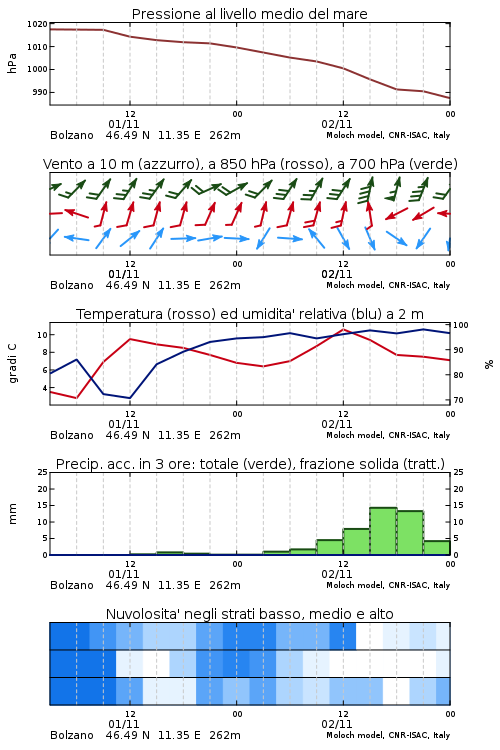 Pressione al livello medio del mare

hPa

1020
1010
1000
990

12
01/11
00
12
02/11
00

Bolzano 46.49 N 11.35 E 262m
Moloch model, CNR-ISAC, Italy

Vento a 10 m (azzurro), a 850 hPa (rosso), a 700 hPa (verde)

12
01/11
00
12
02/11
00

Bolzano 46.49 N 11.35 E 262m
Moloch model, CNR-ISAC, Italy

Temperatura (rosso) ed umidita' relativa (blu) a 2 m

gradi C

10
8
6
4

%

100
90
80
70

12
01/11
00
12
02/11
00

Bolzano 46.49 N 11.35 E 262m
Moloch model, CNR-ISAC, Italy

Precip. acc. in 3 ore: totale (verde), frazione solida (tratt.)

mm

25
20
15
10
5
0

25
20
15
10
5
0

12
01/11
00
12
02/11
00

Bolzano 46.49 N 11.35 E 262m
Moloch model, CNR-ISAC, Italy

Nuvolosita' negli strati basso, medio e alto

12
01/11
00
12
02/11
00

Bolzano 46.49 N 11.35 E 262m
Moloch model, CNR-ISAC, Italy